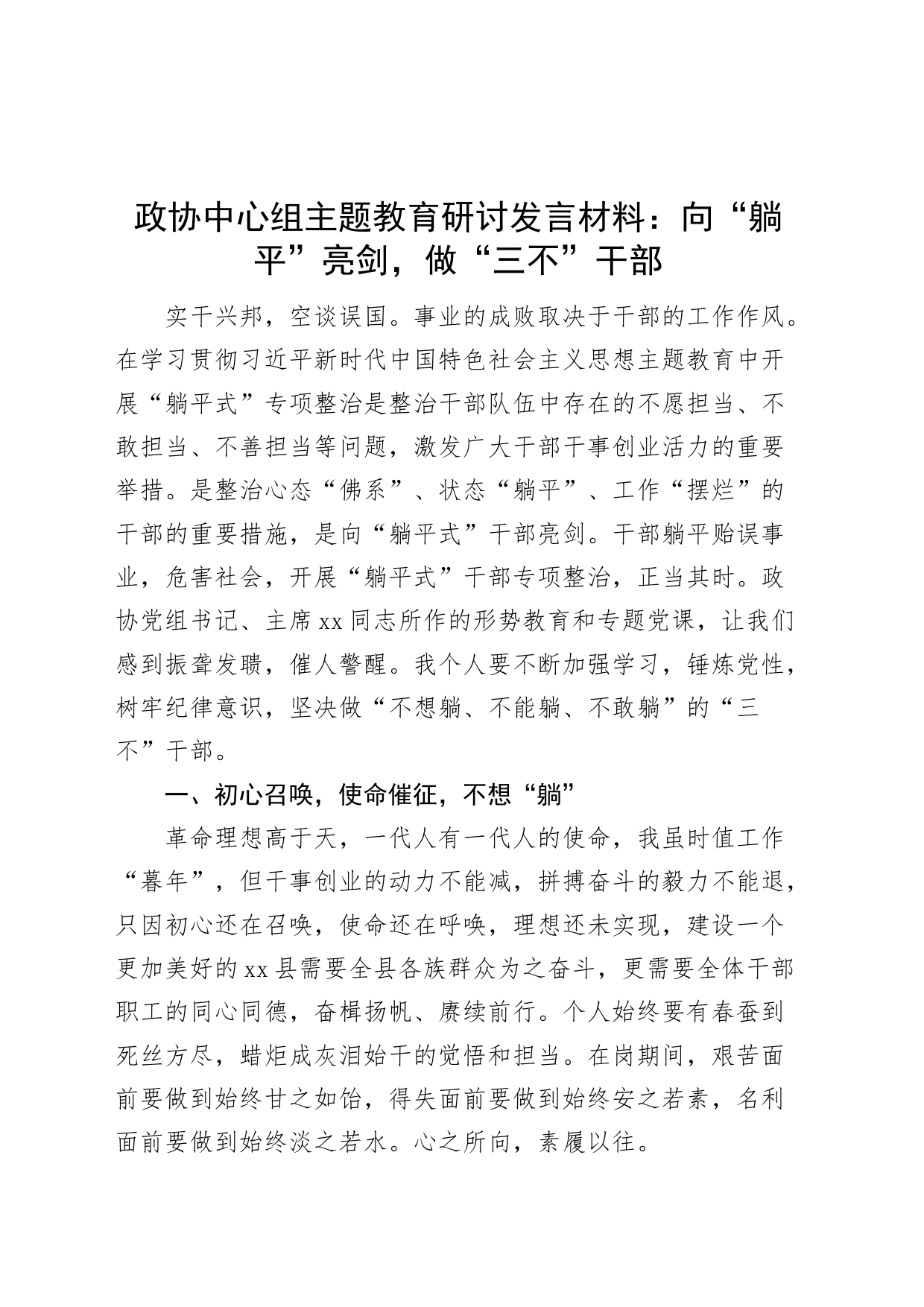 政协中心组主题教育研讨发言材料：向“躺平”亮剑，做“三不”干部

实干兴邦，空谈误国。事业的成败取决于干部的工作作风。在学习贯彻习近平新时代中国特色社会主义思想主题教育中开展“躺平式”专项整治是整治干部队伍中存在的不愿担当、不敢担当、不善担当等问题，激发广大干部干事创业活力的重要举措。是整治心态“佛系”、状态“躺平”、工作“摆烂”的干部的重要措施，是向“躺平式”干部亮剑。干部躺平贻误事业，危害社会，开展“躺平式”干部专项整治，正当其时。政协党组书记、主席xx同志所作的形势教育和专题党课，让我们感到振聋发聩，催人警醒。我个人要不断加强学习，锤炼党性，树牢纪律意识，坚决做“不想躺、不能躺、不敢躺”的“三不”干部。

一、初心召唤，使命催征，不想“躺”

革命理想高于天，一代人有一代人的使命，我虽时值工作“暮年”，但干事创业的动力不能减，拼搏奋斗的毅力不能退，只因初心还在召唤，使命还在呼唤，理想还未实现，建设一个更加美好的xx县需要全县各族群众为之奋斗，更需要全体干部职工的同心同德，奋楫扬帆、赓续前行。个人始终要有春蚕到死丝方尽，蜡炬成灰泪始干的觉悟和担当。在岗期间，艰苦面前要做到始终甘之如饴，得失面前要做到始终安之若素，名利面前要做到始终淡之若水。心之所向，素履以往。